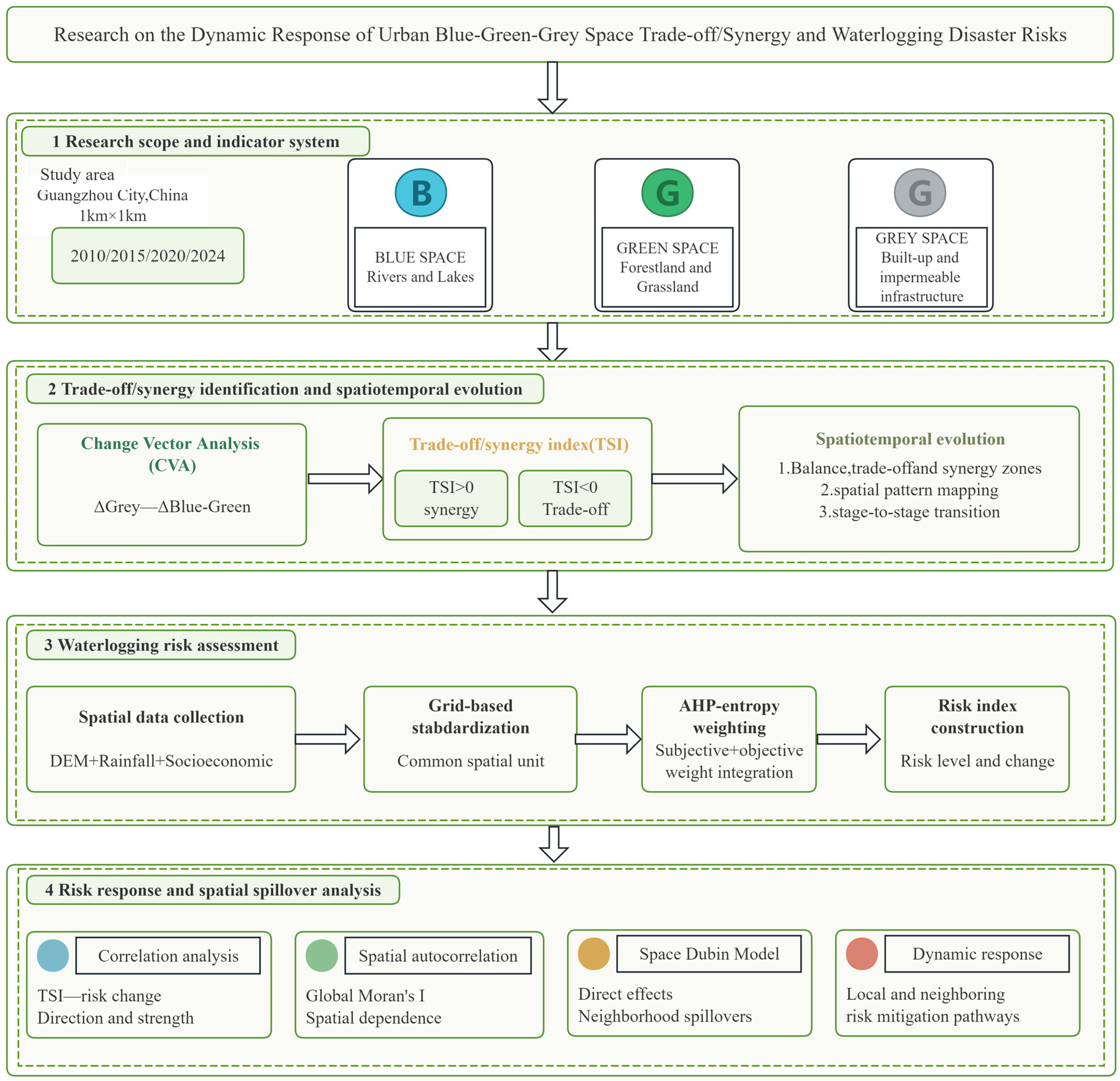 Research on the Dynamic Response of Urban Blue-Green-Grey Space Trade-off/Synergy and Waterlogging Disaster Risks

1 Research scope and indicator system

Study area
Guangzhou City,China
1km×1km

2010/2015/2020/2024

B

BLUE SPACE
Rivers and Lakes

G

GREEN SPACE
Forestland and Grassland

G

GREY SPACE
Built-up and impermeable infrastructure

2 Trade-off/synergy identification and spatiotemporal evolution

Change Vector Analysis (CVA)

ΔGrey—ΔBlue-Green

Trade-off/synergy index(TSI)

TSI>0
synergy

TSI<0
Trade-off

Spatiotemporal evolution

1.Balance,trade-offand synergy zones
2.spatial pattern mapping
3.stage-to-stage transition

3 Waterlogging risk assessment

Spatial data collection

DEM+Rainfall+Socioeconomic

Grid-based stabdardization

Common spatial unit

AHP-entropy weighting
Subjective+objective weight integration

Risk index construction

Risk level and change

4 Risk response and spatial spillover analysis

Correlation analysis

TSI—risk change
Direction and strength

Spatial autocorrelation

Global Moran's I
Spatial dependence

Space Dubin Model

Direct effects
Neighborhood spillovers

Dynamic response

Local and neighboring
risk mitigation pathways